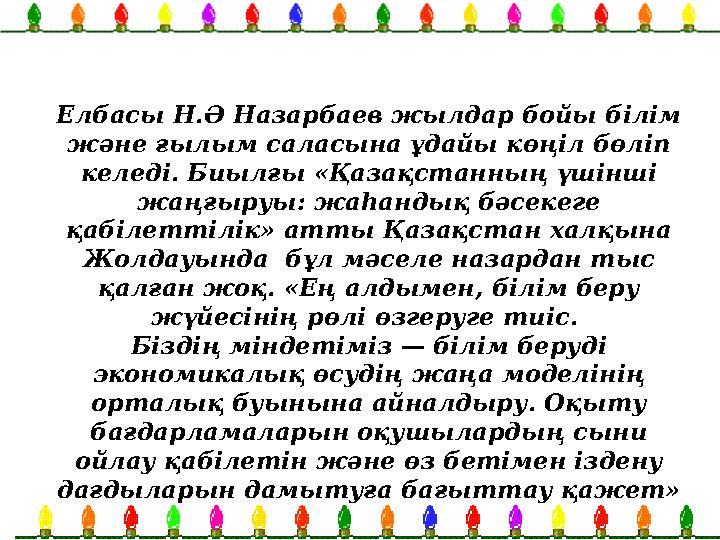 Елбасы Н.Ә Назарбаев жылдар бойы білім және ғылым саласына ұдайы көңіл бөліп келеді. Биылғы «Қазақстанның үшінші жаңғыруы: жаһандық бәсекеге қабілеттілік» атты Қазақстан халқына Жолдауында бұл мәселе назардан тыс қалған жоқ. «Ең алдымен, білім беру жүйесінің рөлі өзгеруге тиіс.
Біздің міндетіміз — білім беруді экономикалық өсудің жаңа моделінің орталық буынына айналдыру. Оқыту бағдарламаларын оқушылардың сыни ойлау қабілетін және өз бетімен іздену дағдыларын дамытуға бағыттау қажет»